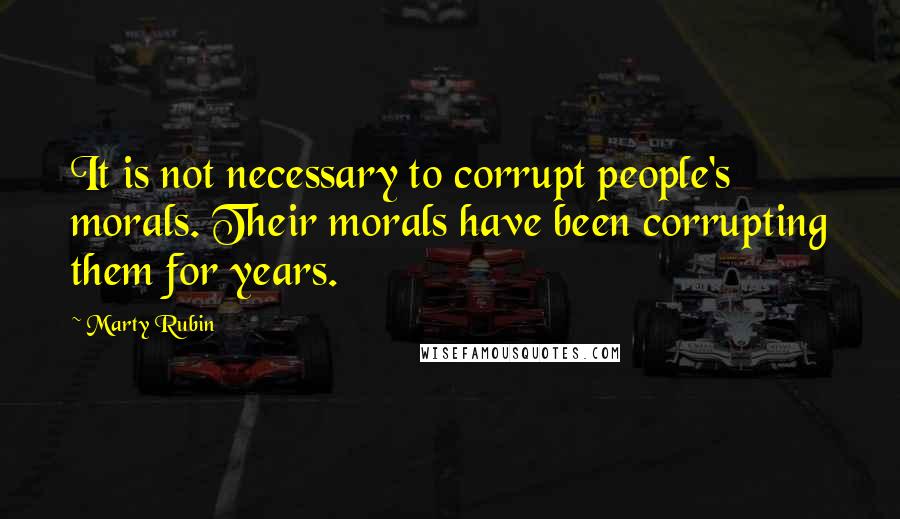 It is not necessary to corrupt people's morals. Their morals have been corrupting them for years.

~ Marty Rubin

WISEFAMOUSQUOTES.COM